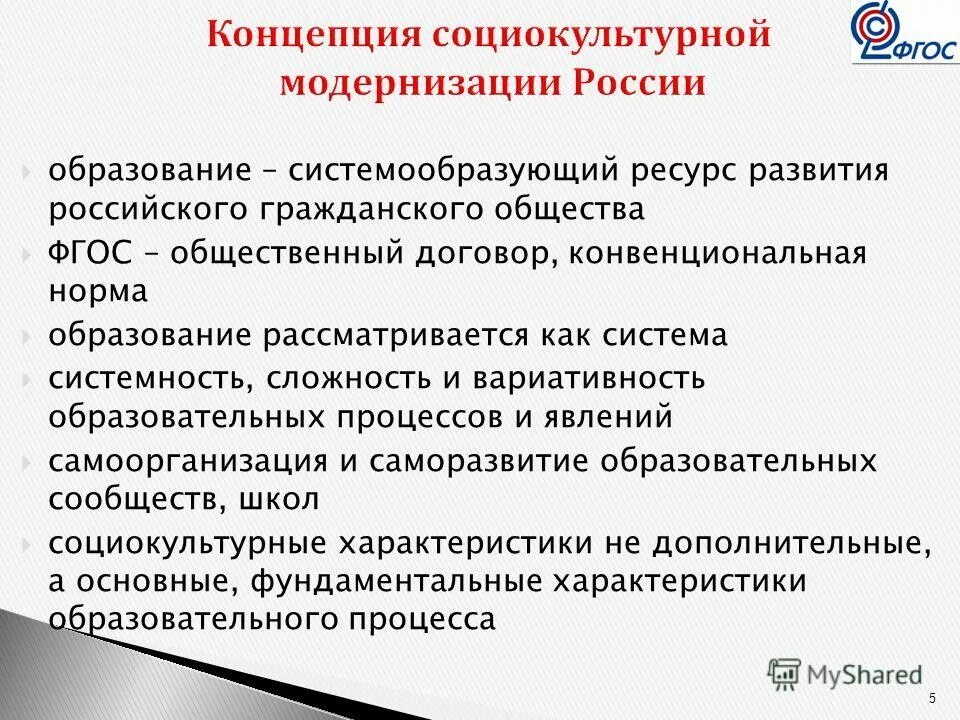 Концепция социокультурной модернизации России

ФГОС

образование – системообразующий ресурс развития российского гражданского общества

ФГОС – общественный договор, конвенциональная норма

образование рассматривается как система

системность, сложность и вариативность образовательных процессов и явлений

самоорганизация и саморазвитие образовательных сообществ, школ

социокультурные характеристики не дополнительные, а основные, фундаментальные характеристики образовательного процесса

MyShared

5